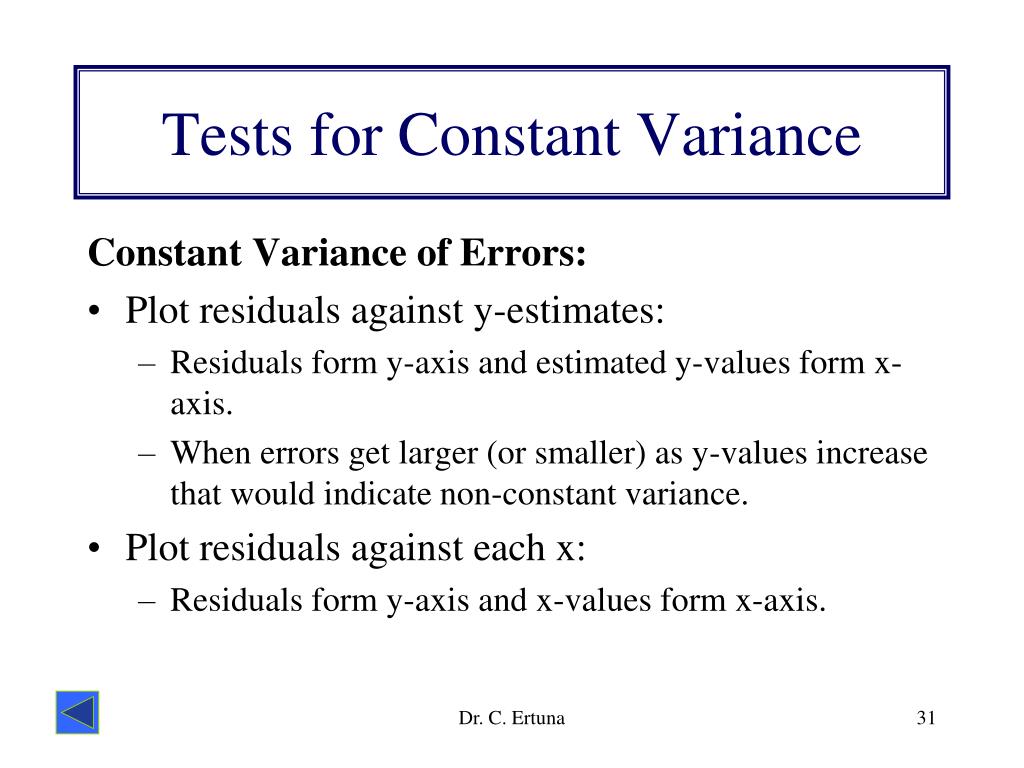 Tests for Constant Variance

Constant Variance of Errors:

• Plot residuals against y-estimates:
  – Residuals form y-axis and estimated y-values form x-axis.
  – When errors get larger (or smaller) as y-values increase that would indicate non-constant variance.

• Plot residuals against each x:
  – Residuals form y-axis and x-values form x-axis.

Dr. C. Ertuna

31